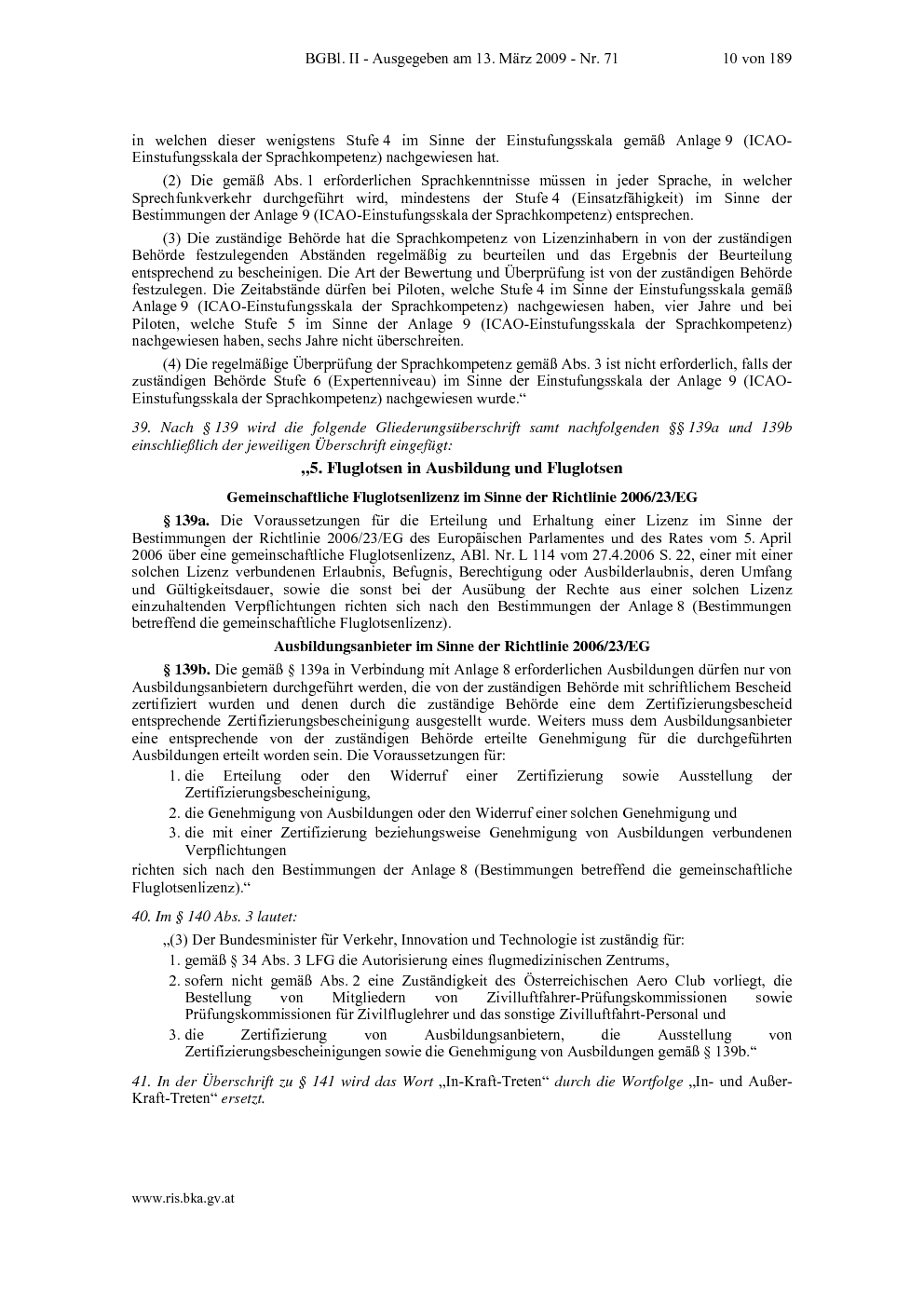 BGBl. II - Ausgegeben am 13. März 2009 - Nr. 71 10 von 189

in welchen dieser wenigstens Stufe 4 im Sinne der Einstufungsskala gemäß Anlage 9 (ICAO-Einstufungsskala der Sprachkompetenz) nachgewiesen hat.

(2) Die gemäß Abs. 1 erforderlichen Sprachkenntnisse müssen in jeder Sprache, in welcher Sprechfunkverkehr durchgeführt wird, mindestens der Stufe 4 (Einsatzfähigkeit) im Sinne der Bestimmungen der Anlage 9 (ICAO-Einstufungsskala der Sprachkompetenz) entsprechen.

(3) Die zuständige Behörde hat die Sprachkompetenz von Lizenzinhabern in von der zuständigen Behörde festzulegenden Abständen regelmäßig zu beurteilen und das Ergebnis der Beurteilung entsprechend zu bescheinigen. Die Art der Bewertung und Überprüfung ist von der zuständigen Behörde festzulegen. Die Zeitabstände dürfen bei Piloten, welche Stufe 4 im Sinne der Einstufungsskala gemäß Anlage 9 (ICAO-Einstufungsskala der Sprachkompetenz) nachgewiesen haben, vier Jahre und bei Piloten, welche Stufe 5 im Sinne der Anlage 9 (ICAO-Einstufungsskala der Sprachkompetenz) nachgewiesen haben, sechs Jahre nicht überschreiten.

(4) Die regelmäßige Überprüfung der Sprachkompetenz gemäß Abs. 3 ist nicht erforderlich, falls der zuständigen Behörde Stufe 6 (Expertenniveau) im Sinne der Einstufungsskala der Anlage 9 (ICAO-Einstufungsskala der Sprachkompetenz) nachgewiesen wurde.“

39. Nach § 139 wird die folgende Gliederungsüberschrift samt nachfolgenden §§ 139a und 139b einschließlich der jeweiligen Überschrift eingefügt:

„5. Fluglotsen in Ausbildung und Fluglotsen

Gemeinschaftliche Fluglotsenlizenz im Sinne der Richtlinie 2006/23/EG

§ 139a. Die Voraussetzungen für die Erteilung und Erhaltung einer Lizenz im Sinne der Bestimmungen der Richtlinie 2006/23/EG des Europäischen Parlamentes und des Rates vom 5. April 2006 über eine gemeinschaftliche Fluglotsenlizenz, ABl. Nr. L 114 vom 27.4.2006 S. 22, einer mit einer solchen Lizenz verbundenen Erlaubnis, Befugnis, Berechtigung oder Ausbilderlaubnis, deren Umfang und Gültigkeitsdauer, sowie die sonst bei der Ausübung der Rechte aus einer solchen Lizenz einzuhaltenden Verpflichtungen richten sich nach den Bestimmungen der Anlage 8 (Bestimmungen betreffend die gemeinschaftliche Fluglotsenlizenz).

Ausbildungsanbieter im Sinne der Richtlinie 2006/23/EG

§ 139b. Die gemäß § 139a in Verbindung mit Anlage 8 erforderlichen Ausbildungen dürfen nur von Ausbildungsanbietern durchgeführt werden, die von der zuständigen Behörde mit schriftlichem Bescheid zertifiziert wurden und denen durch die zuständige Behörde eine dem Zertifizierungsbescheid entsprechende Zertifizierungsbescheinigung ausgestellt wurde. Weiters muss dem Ausbildungsanbieter eine entsprechende von der zuständigen Behörde erteilte Genehmigung für die durchgeführten Ausbildungen erteilt worden sein. Die Voraussetzungen für:

1. die Erteilung oder den Widerruf einer Zertifizierung sowie Ausstellung der Zertifizierungsbescheinigung,
2. die Genehmigung von Ausbildungen oder den Widerruf einer solchen Genehmigung und
3. die mit einer Zertifizierung beziehungsweise Genehmigung von Ausbildungen verbundenen Verpflichtungen

richten sich nach den Bestimmungen der Anlage 8 (Bestimmungen betreffend die gemeinschaftliche Fluglotsenlizenz).“

40. Im § 140 Abs. 3 lautet:

„(3) Der Bundesminister für Verkehr, Innovation und Technologie ist zuständig für:
1. gemäß § 34 Abs. 3 LFG die Autorisierung eines flugmedizinischen Zentrums,
2. sofern nicht gemäß Abs. 2 eine Zuständigkeit des Österreichischen Aero Club vorliegt, die Bestellung von Mitgliedern von Zivilluftfahrer-Prüfungskommissionen sowie Prüfungskommissionen für Zivilfluglehrer und das sonstige Zivilluftfahrt-Personal und
3. die Zertifizierung von Ausbildungsanbietern, die Ausstellung von Zertifizierungsbescheinigungen sowie die Genehmigung von Ausbildungen gemäß § 139b.“

41. In der Überschrift zu § 141 wird das Wort „In-Kraft-Treten“ durch die Wortfolge „In- und Außer-Kraft-Treten“ ersetzt.

www.ris.bka.gv.at